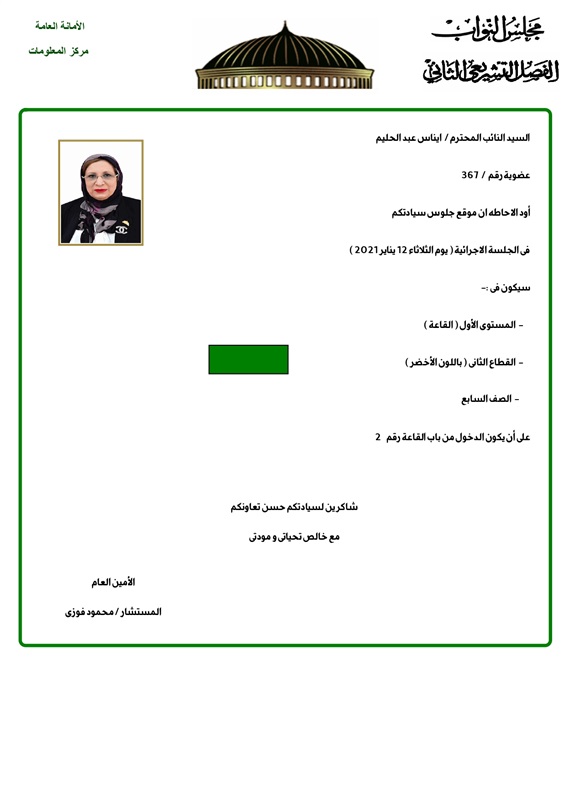 مجلس النواب
الفصل التشريعي الثاني

الأمانة العامة
مركز المعلومات

السيد النائب المحترم / ايناس عبد الحليم

عضوية رقم / 367

أود الاحاطه ان موقع جلوس سيادتكم

فى الجلسة الاجرائية ( يوم الثلاثاء 12 يناير 2021 )

سيكون فى :-

- المستوى الأول ( القاعة )

- القطاع الثانى ( باللون الأخضر )

- الصف السابع

على أن يكون الدخول من باب القاعة رقم 2

شاكرين لسيادتكم حسن تعاونكم

مع خالص تحياتى و مودتى

الأمين العام

المستشار / محمود فوزى